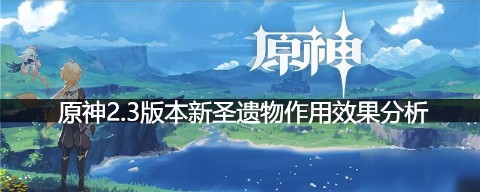 原神

原神2.3版本新圣遗物作用效果分析